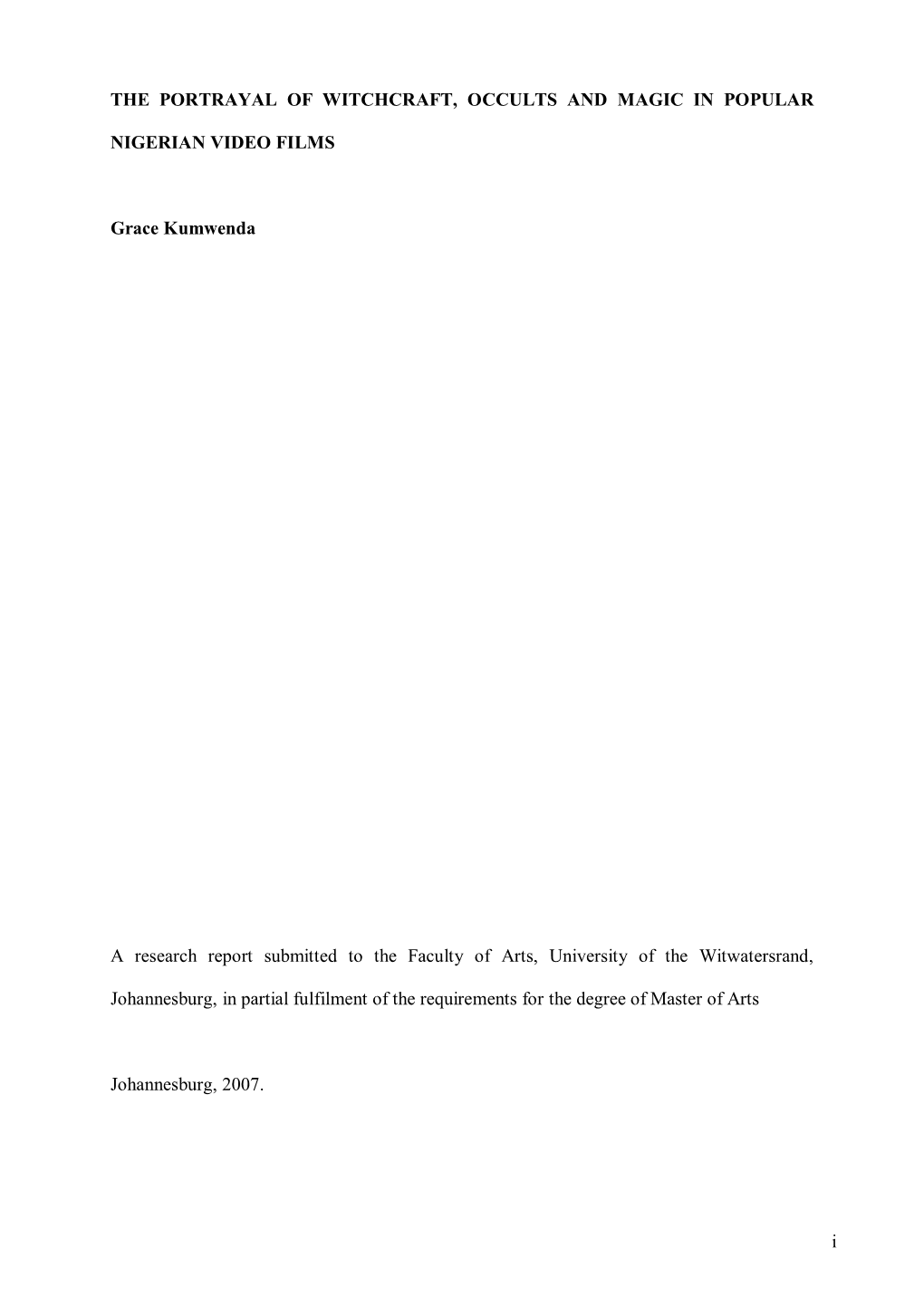 THE PORTRAYAL OF WITCHCRAFT, OCCULTS AND MAGIC IN POPULAR NIGERIAN VIDEO FILMS

Grace Kumwenda

A research report submitted to the Faculty of Arts, University of the Witwatersrand, Johannesburg, in partial fulfilment of the requirements for the degree of Master of Arts

Johannesburg, 2007.

i